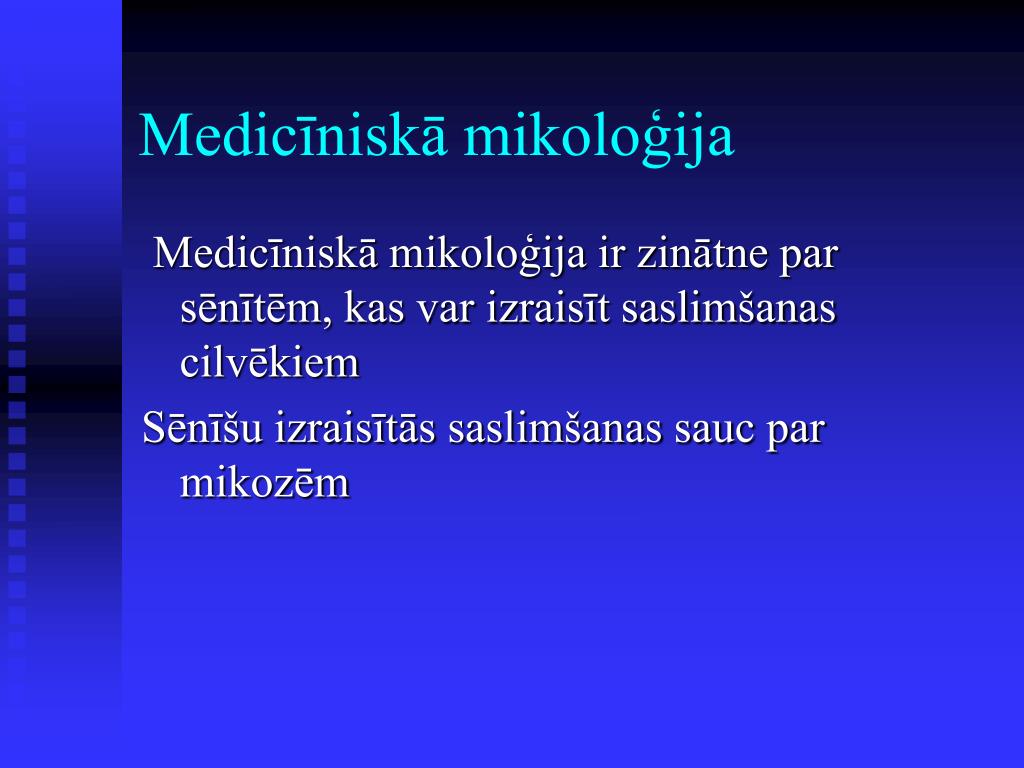 Medicīniskā mikoloģija

Medicīniskā mikoloģija ir zinātne par sēnītēm, kas var izraisīt saslimšanas cilvēkiem

Sēnīšu izraisītās saslimšanas sauc par mikozēm